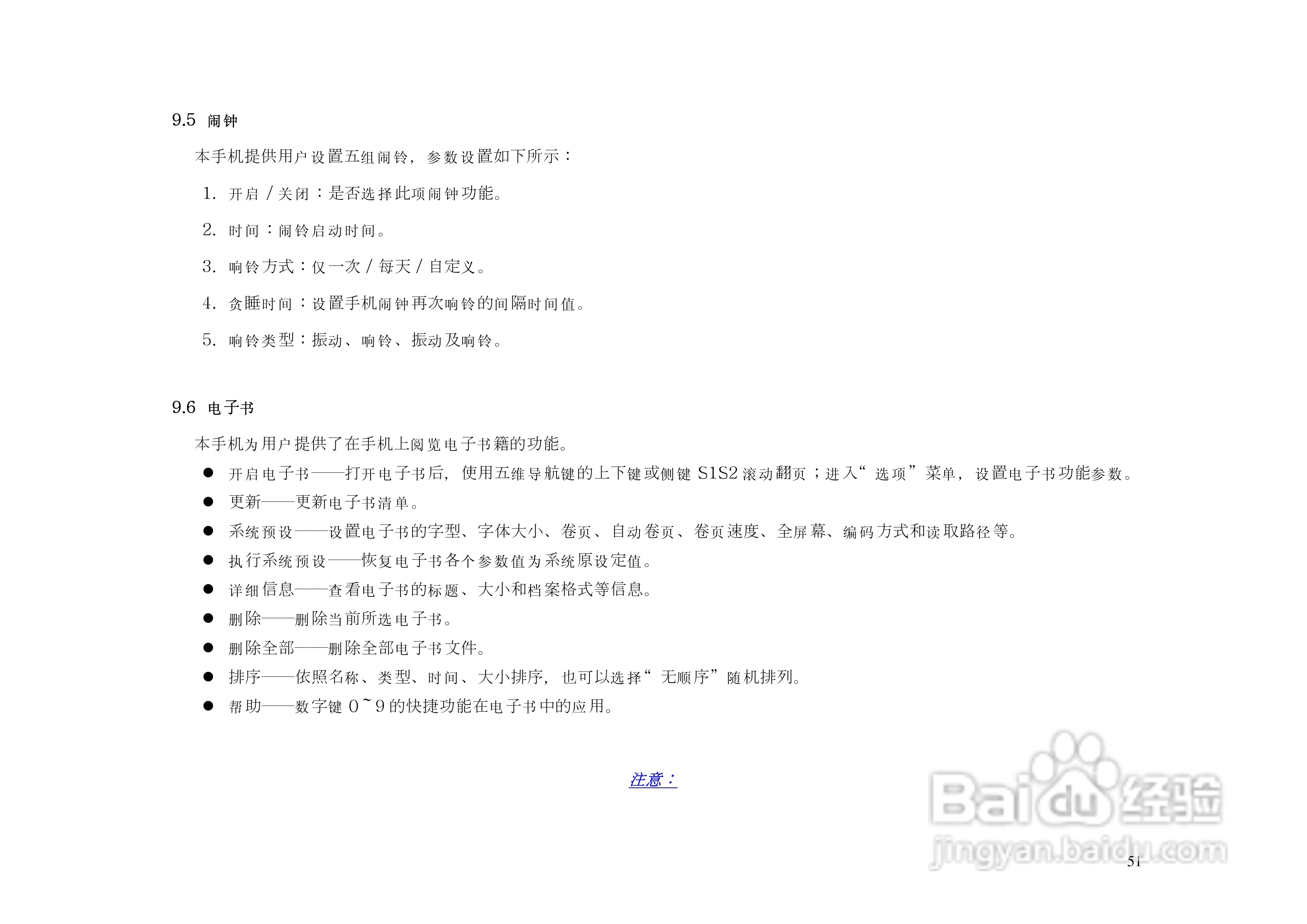 9.5 闹钟

本手机提供用户设置五组闹铃，参数设置如下所示：

1. 开启/关闭：是否选择此项闹钟功能。

2. 时间：闹铃启动时间。

3. 响铃方式：仅一次/每天/自定义。

4. 贪睡时间：设置手机闹钟再次响铃的间隔时间值。

5. 响铃类型：振动、响铃、振动及响铃。

9.6 电子书

本手机为用户提供了在手机上阅览电子书籍的功能。

• 开启电子书——打开电子书后，使用五维导航键的上下键或侧键S1S2滚动翻页；进入“选项”菜单，设置电子书功能参数。
• 更新——更新电子书清单。
• 系统预设——设置电子书的字型、字体大小、卷页、自动卷页、卷页速度、全屏幕、编码方式和读取路径等。
• 执行系统预设——恢复电子书各个参数值为系统原设定值。
• 详细信息——查看电子书的标题、大小和档案格式等信息。
• 删除——删除当前所选电子书。
• 删除全部——删除全部电子书文件。
• 排序——依照名称、类型、时间、大小排序，也可以选择“无顺序”随机排列。
• 帮助——数字键0~9的快捷功能在电子书中的应用。

注意：

51

Baidu经验
jingyan.baidu.com